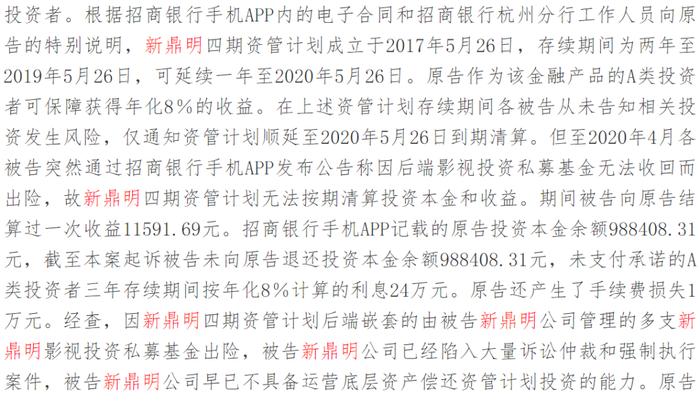 投资者。根据招商银行手机APP内的电子合同和招商银行杭州分行工作人员向原告的特别说明，新鼎明四期资管计划成立于2017年5月26日，存续期间为两年至2019年5月26日，可延续一年至2020年5月26日。原告作为该金融产品的A类投资者可保障获得年化8%的收益。在上述资管计划存续期间各被告从未告知相关投资发生风险，仅通知资管计划顺延至2020年5月26日到期清算。但至2020年4月各被告突然通过招商银行手机APP发布公告称因后端影视投资私募基金无法收回而出险，故新鼎明四期资管计划无法按期清算投资本金和收益。期间被告向原告结算过一次收益11591.69元。招商银行手机APP记载的原告投资本金余额988408.31元，截至本案起诉被告未向原告退还投资本金余额988408.31元，未支付承诺的A类投资者三年存续期间按年化8%计算的利息24万元。原告还产生了手续费损失1万元。经查，因新鼎明四期资管计划后端嵌套的由被告新鼎明公司管理的多支新鼎明影视投资私募基金出险，被告新鼎明公司已经陷入大量诉讼仲裁和强制执行案件，被告新鼎明公司早已不具备运营底层资产偿还资管计划投资的能力。原告